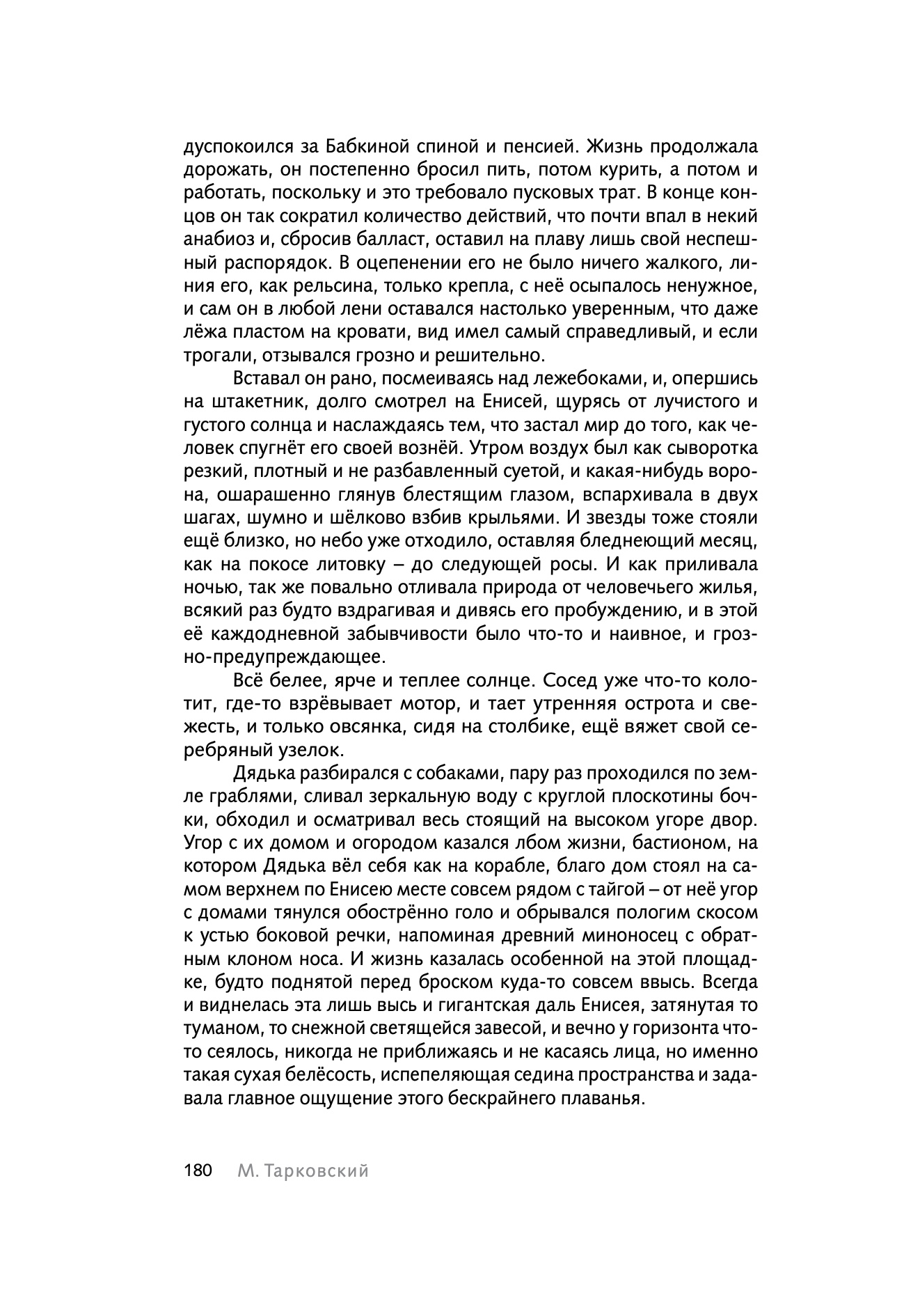 дуспокоился за Бабкиной спиной и пенсией. Жизнь продолжала дорожать, он постепенно бросил пить, потом курить, а потом и работать, поскольку и это требовало пусковых трат. В конце концов он так сократил количество действий, что почти впал в некий анабиоз и, сбросив балласт, оставил на плаву лишь свой неспешный распорядок. В оцепенении его не было ничего жалкого, линия его, как рельсина, только крепла, с неё осыпалось ненужное, и сам он в любой лени оставался настолько уверенным, что даже лёжа пластом на кровати, вид имел самый справедливый, и если трогали, отзывался грозно и решительно.

Вставал он рано, посмеиваясь над лежебоками, и, опершись на штакетник, долго смотрел на Енисей, щурясь от лучистого и густого солнца и наслаждаясь тем, что застал мир до того, как человек спугнёт его своей вознёй. Утром воздух был как сыворотка резкий, плотный и не разбавленный суетой, и какая-нибудь ворона, ошарашенно глянув блестящим глазом, вспархивала в двух шагах, шумно и шёлково взбив крыльями. И звезды тоже стояли ещё близко, но небо уже отходило, оставляя бледнеющий месяц, как на покосе литовку – до следующей росы. И как приливала ночью, так же повально отливала природа от человечьего жилья, всякий раз будто вздрагивая и дивясь его пробуждению, и в этой её каждодневной забывчивости было что-то и наивное, и грозно-предупреждающее.

Всё белее, ярче и теплее солнце. Сосед уже что-то колотит, где-то взрёвывает мотор, и тает утренняя острота и свежесть, и только овсянка, сидя на столбике, ещё вяжет свой серебряный узелок.

Дядька разбирался с собаками, пару раз проходился по земле граблями, сливал зеркальную воду с круглой плоскотины бочки, обходил и осматривал весь стоящий на высоком угоре двор. Угор с их домом и огородом казался лбом жизни, бастионом, на котором Дядька вёл себя как на корабле, благо дом стоял на самом верхнем по Енисею месте совсем рядом с тайгой – от неё угор с домами тянулся обострённо голо и обрывался пологим скосом к устью боковой речки, напоминая древний миноносец с обратным клоном носа. И жизнь казалась особенной на этой площадке, будто поднятой перед броском куда-то совсем ввысь. Всегда и виднелась эта лишь высь и гигантская даль Енисея, затянутая то туманом, то снежной светящейся завесой, и вечно у горизонта что-то сеялось, никогда не приближаясь и не касаясь лица, но именно такая сухая белёсость, испепеляющая седина пространства и задавала главное ощущение этого бескрайнего плаванья.

180 М. Тарковский